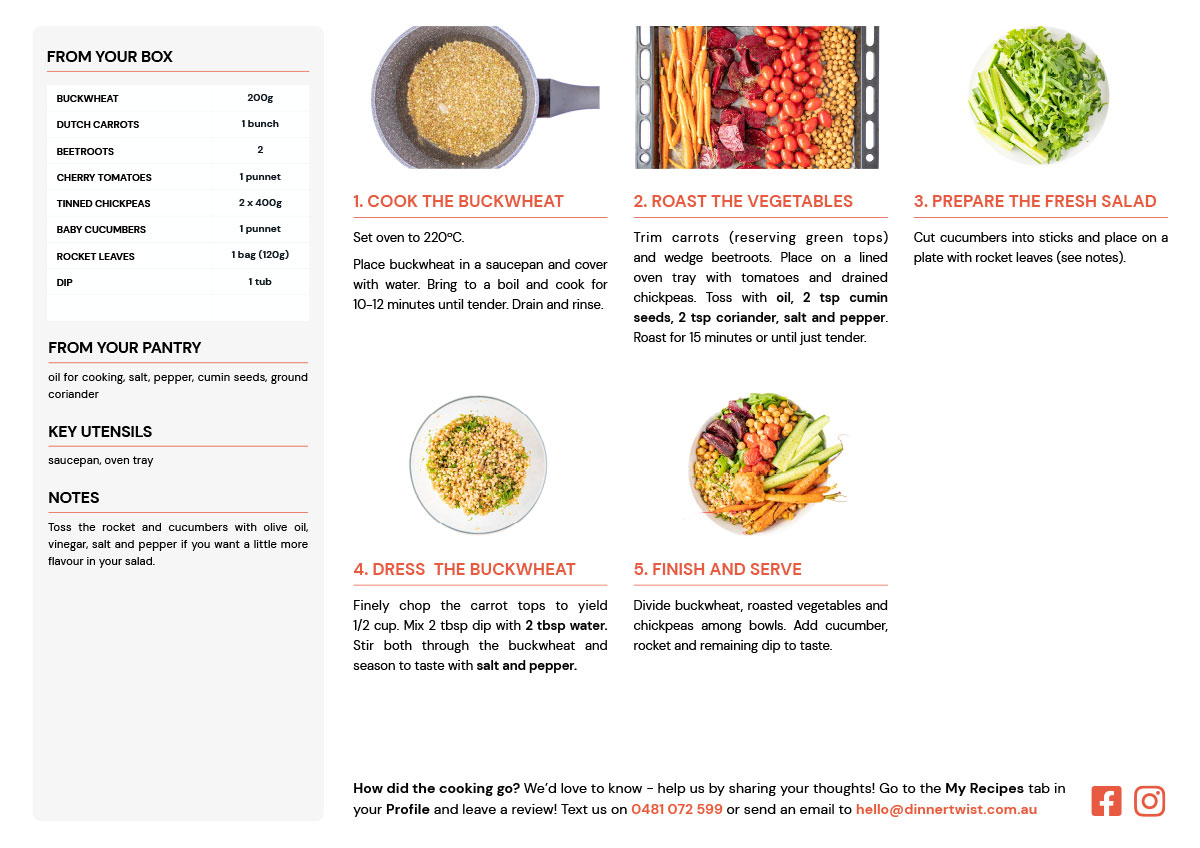 FROM YOUR BOX

| BUCKWHEAT | 200g |
|---|---|
| DUTCH CARROTS | 1 bunch |
| BEETROOTS | 2 |
| CHERRY TOMATOES | 1 punnet |
| TINNED CHICKPEAS | 2 x 400g |
| BABY CUCUMBERS | 1 punnet |
| ROCKET LEAVES | 1 bag (120g) |
| DIP | 1 tub |

FROM YOUR PANTRY

oil for cooking, salt, pepper, cumin seeds, ground coriander

KEY UTENSILS

saucepan, oven tray

NOTES

Toss the rocket and cucumbers with olive oil, vinegar, salt and pepper if you want a little more flavour in your salad.

1. COOK THE BUCKWHEAT

Set oven to 220°C.

Place buckwheat in a saucepan and cover with water. Bring to a boil and cook for 10-12 minutes until tender. Drain and rinse.

2. ROAST THE VEGETABLES

Trim carrots (reserving green tops) and wedge beetroots. Place on a lined oven tray with tomatoes and drained chickpeas. Toss with oil, 2 tsp cumin seeds, 2 tsp coriander, salt and pepper. Roast for 15 minutes or until just tender.

3. PREPARE THE FRESH SALAD

Cut cucumbers into sticks and place on a plate with rocket leaves (see notes).

4. DRESS THE BUCKWHEAT

Finely chop the carrot tops to yield 1/2 cup. Mix 2 tbsp dip with 2 tbsp water. Stir both through the buckwheat and season to taste with salt and pepper.

5. FINISH AND SERVE

Divide buckwheat, roasted vegetables and chickpeas among bowls. Add cucumber, rocket and remaining dip to taste.

How did the cooking go? We'd love to know - help us by sharing your thoughts! Go to the My Recipes tab in your Profile and leave a review! Text us on 0481 072 599 or send an email to hello@dinnertwist.com.au